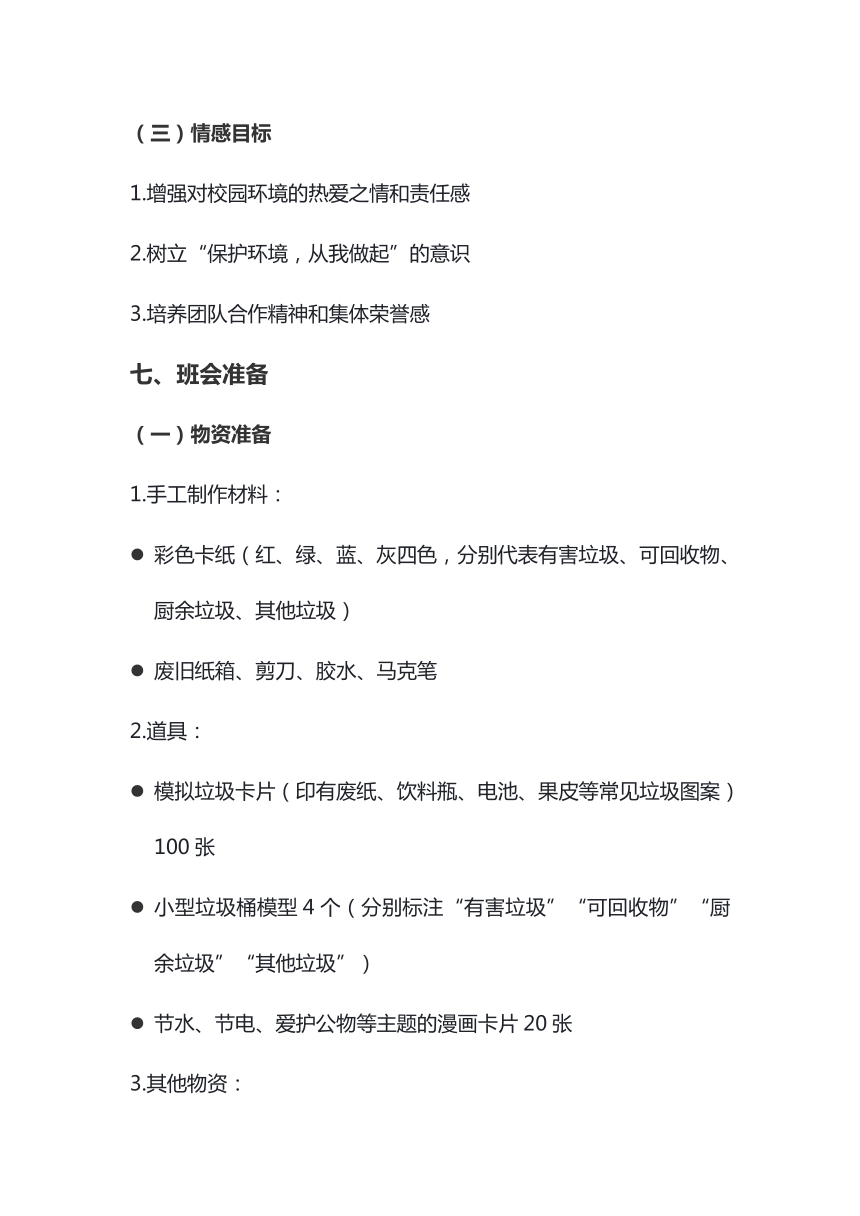 （三）情感目标

1.增强对校园环境的热爱之情和责任感

2.树立“保护环境，从我做起”的意识

3.培养团队合作精神和集体荣誉感

七、班会准备

（一）物资准备

1.手工制作材料：

● 彩色卡纸（红、绿、蓝、灰四色，分别代表有害垃圾、可回收物、厨余垃圾、其他垃圾）

● 废旧纸箱、剪刀、胶水、马克笔

2.道具：

● 模拟垃圾卡片（印有废纸、饮料瓶、电池、果皮等常见垃圾图案）100 张

● 小型垃圾桶模型 4 个（分别标注“有害垃圾”“可回收物”“厨余垃圾”“其他垃圾”）

● 节水、节电、爱护公物等主题的漫画卡片 20 张

3.其他物资：